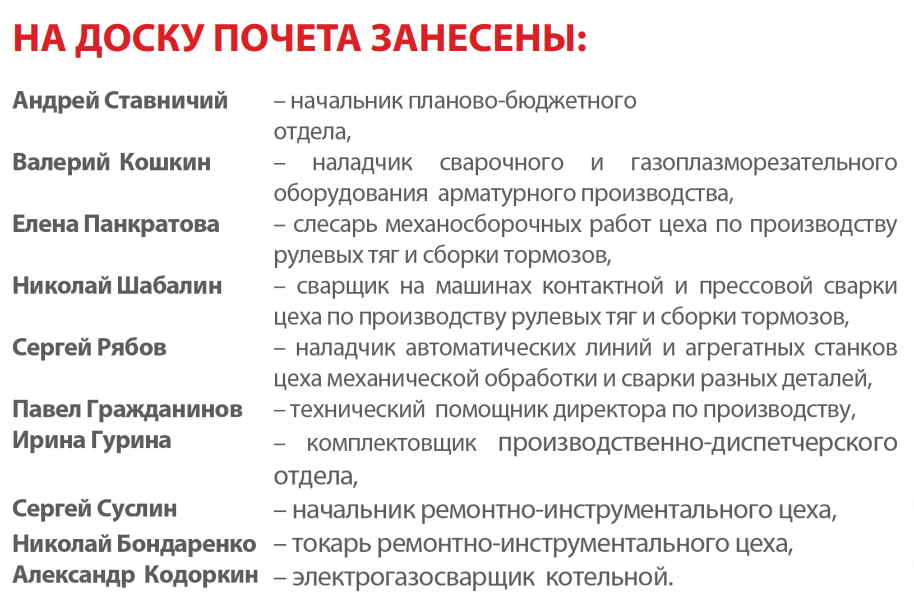 НА ДОСКУ ПОЧЕТА ЗАНЕСЕНЫ:

Андрей Ставничий – начальник планово-бюджетного отдела,

Валерий Кошкин – наладчик сварочного и газоплазморезательного оборудования арматурного производства,

Елена Панкратова – слесарь механосборочных работ цеха по производству рулевых тяг и сборки тормозов,

Николай Шабалин – сварщик на машинах контактной и прессовой сварки цеха по производству рулевых тяг и сборки тормозов,

Сергей Рябов – наладчик автоматических линий и агрегатных станков цеха механической обработки и сварки разных деталей,

Павел Гражданинов – технический помощник директора по производству,

Ирина Гурина – комплектовщик производственно-диспетчерского отдела,

Сергей Суслин – начальник ремонтно-инструментального цеха,

Николай Бондаренко – токарь ремонтно-инструментального цеха,

Александр Кодоркин – электрогазосварщик котельной.